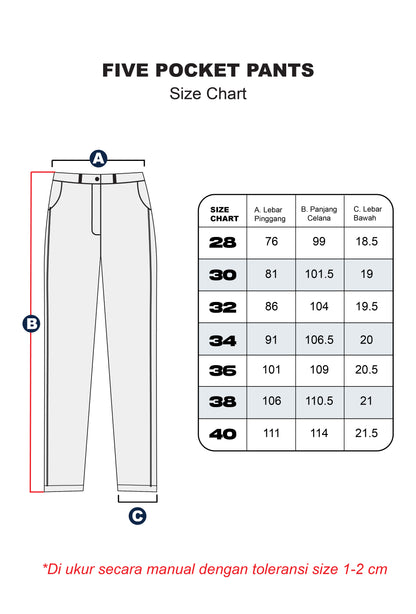 FIVE POCKET PANTS
Size Chart

A

B

C

| SIZE CHART | A. Lebar Pinggang | B. Panjang Celana | C. Lebar Bawah |
|---|---|---|---|
| 28 | 76 | 99 | 18.5 |
| 30 | 81 | 101.5 | 19 |
| 32 | 86 | 104 | 19.5 |
| 34 | 91 | 106.5 | 20 |
| 36 | 101 | 109 | 20.5 |
| 38 | 106 | 110.5 | 21 |
| 40 | 111 | 114 | 21.5 |

*Di ukur secara manual dengan toleransi size 1-2 cm